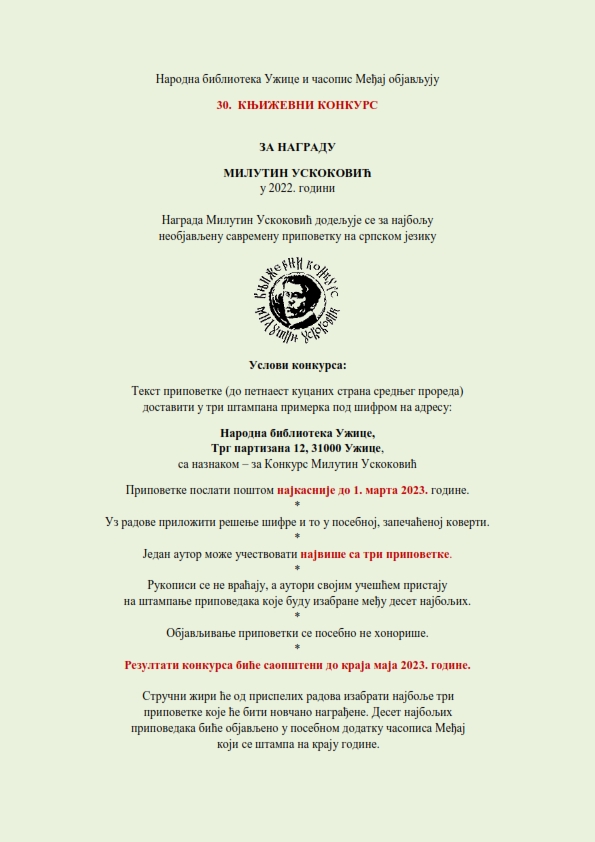 Народна библиотека Ужице и часопис Међај објављују

30. КЊИЖЕВНИ КОНКУРС

ЗА НАГРАДУ

МИЛУТИН УСКОКОВИЋ
у 2022. години

Награда Милутин Ускоковић додељује се за најбољу необјављену савремену приповетку на српском језику

КЊИЖЕВНИ КОНКУРС
МИЛУТИН УСКОКОВИЋ

Услови конкурса:

Текст приповетке (до петнаест куцаних страна средњег прореда) доставити у три штампана примерка под шифром на адресу:

Народна библиотека Ужице,
Трг партизана 12, 31000 Ужице,
са назнаком – за Конкурс Милутин Ускоковић

Приповетке послати поштом најкасније до 1. марта 2023. године.
*
Уз радове приложити решење шифре и то у посебној, запечаћеној коверти.
*
Један аутор може учествовати највише са три приповетке.
*
Рукописи се не враћају, а аутори својим учешћем пристају на штампање приповедака које буду изабране међу десет најбољих.
*
Објављивање приповетки се посебно не хонорише.
*
Резултати конкурса биће саопштени до краја маја 2023. године.

Стручни жири ће од приспелих радова изабрати најбоље три приповетке које ће бити новчано награђене. Десет најбољих приповедака биће објављено у посебном додатку часописа Међај који се штампа на крају године.